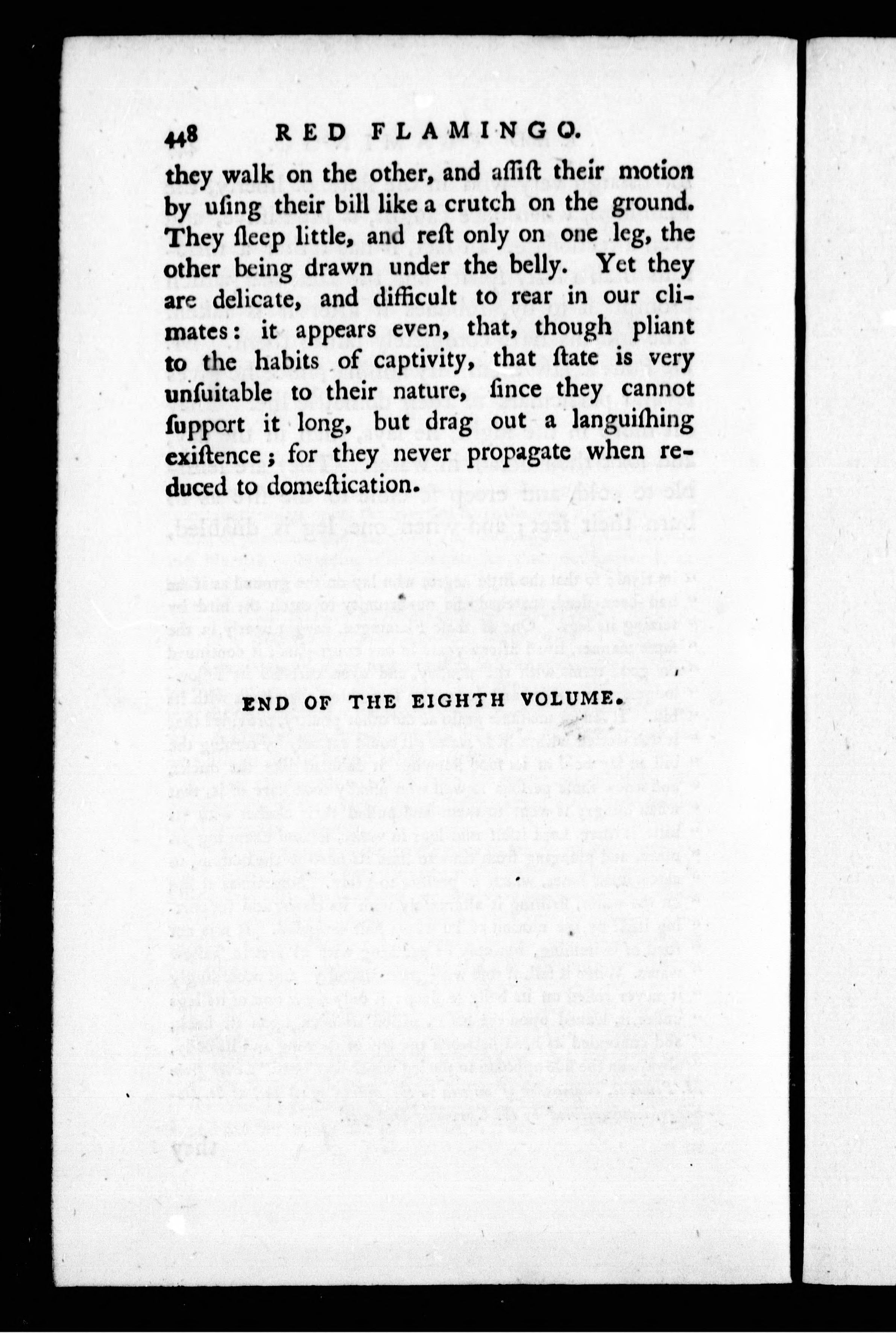 448 RED FLAMINGO.

they walk on the other, and aſſiſt their motion by uſing their bill like a crutch on the ground. They ſleep little, and reſt only on one leg, the other being drawn under the belly. Yet they are delicate, and difficult to rear in our climates: it appears even, that, though pliant to the habits of captivity, that ſtate is very unſuitable to their nature, ſince they cannot ſupport it long, but drag out a languiſhing exiſtence; for they never propagate when reduced to domeſtication.

END OF THE EIGHTH VOLUME.